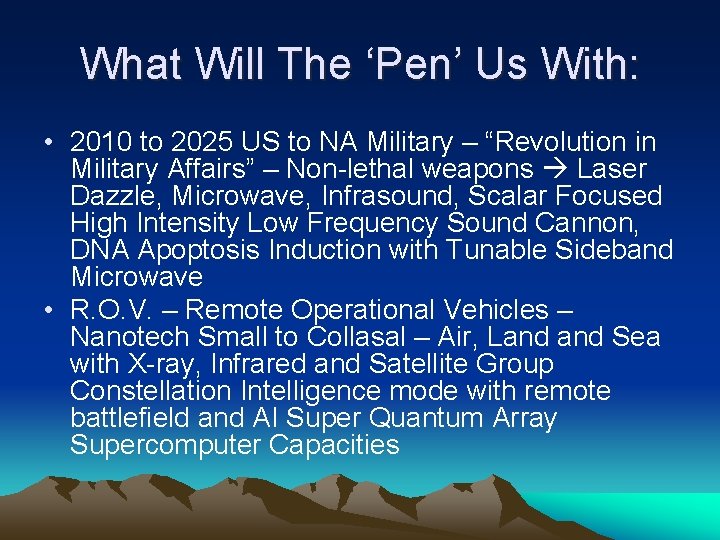 What Will The ‘Pen’ Us With:

• 2010 to 2025 US to NA Military – “Revolution in Military Affairs” – Non-lethal weapons → Laser Dazzle, Microwave, Infrasound, Scalar Focused High Intensity Low Frequency Sound Cannon, DNA Apoptosis Induction with Tunable Sideband Microwave

• R.O.V. – Remote Operational Vehicles – Nanotech Small to Collasal – Air, Land and Sea with X-ray, Infrared and Satellite Group Constellation Intelligence mode with remote battlefield and AI Super Quantum Array Supercomputer Capacities